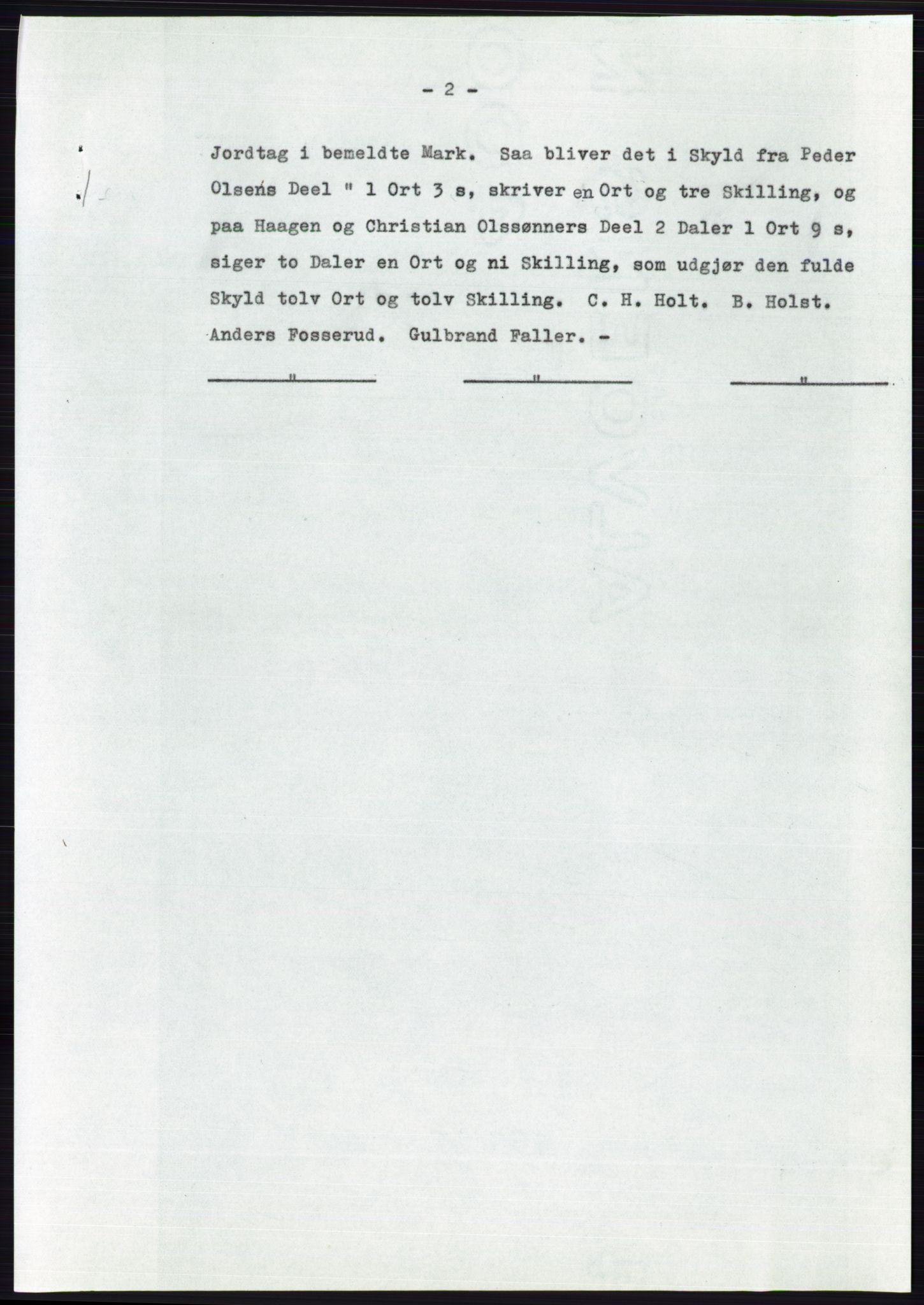 - 2 -

Jordtag i bemeldte Mark. Saa bliver det i Skyld fra Peder Olsens Deel " 1 Ort 3 s, skriver en Ort og tre Skilling, og paa Haagen og Christian Olssønners Deel 2 Daler 1 Ort 9 s, siger to Daler en Ort og ni Skilling, som udgjør den fulde Skyld tolv Ort og tolv Skilling. C. H. Holt. B. Holst. Anders Fosserud. Gulbrand Faller. -

" " "